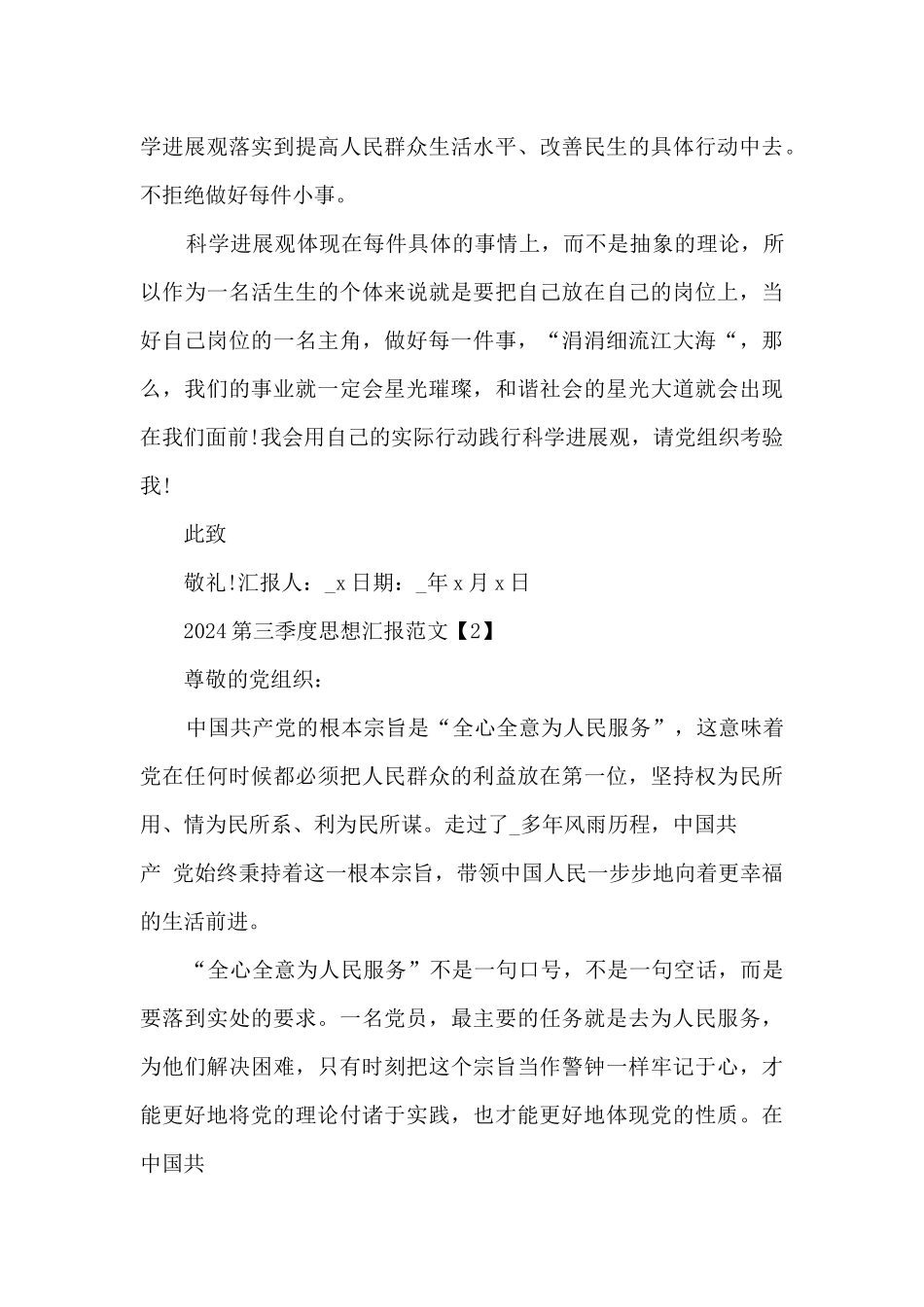 学进展观落实到提高人民群众生活水平、改善民生的具体行动中去。不拒绝做好每件小事。

科学进展观体现在每件具体的事情上，而不是抽象的理论，所以作为一名活生生的个体来说就是要把自己放在自己的岗位上，当好自己岗位的一名主角，做好每一件事，“涓涓细流江大海“，那么，我们的事业就一定会星光璀璨，和谐社会的星光大道就会出现在我们面前!我会用自己的实际行动践行科学进展观，请党组织考验我!

此致

敬礼!汇报人：_x 日期：_年 x 月 x 日

2024 第三季度思想汇报范文【2】

尊敬的党组织：

中国共产党的根本宗旨是“全心全意为人民服务”，这意味着党在任何时候都必须把人民群众的利益放在第一位，坚持权为民所用、情为民所系、利为民所谋。走过了_多年风雨历程，中国共产 党始终秉持着这一根本宗旨，带领中国人民一步步地向着更幸福的生活前进。

“全心全意为人民服务”不是一句口号，不是一句空话，而是要落到实处的要求。一名党员，最主要的任务就是去为人民服务，为他们解决困难，只有时刻把这个宗旨当作警钟一样牢记于心，才能更好地将党的理论付诸于实践，也才能更好地体现党的性质。在中国共